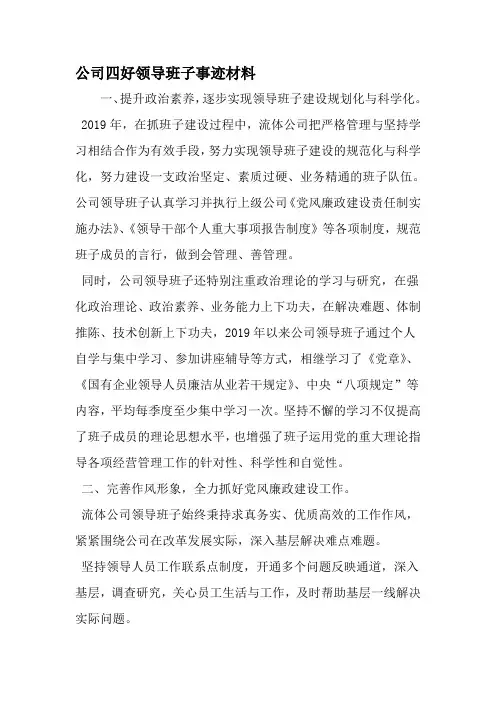 公司四好领导班子事迹材料

一、提升政治素养，逐步实现领导班子建设规划化与科学化。

2019年，在抓班子建设过程中，流体公司把严格管理与坚持学习相结合作为有效手段，努力实现领导班子建设的规范化与科学化，努力建设一支政治坚定、素质过硬、业务精通的班子队伍。公司领导班子认真学习并执行上级公司《党风廉政建设责任制实施办法》、《领导干部个人重大事项报告制度》等各项制度，规范班子成员的言行，做到会管理、善管理。

同时，公司领导班子还特别注重政治理论的学习与研究，在强化政治理论、政治素养、业务能力上下功夫，在解决难题、体制推陈、技术创新上下功夫，2019年以来公司领导班子通过个人自学与集中学习、参加讲座辅导等方式，相继学习了《党章》、《国有企业领导人员廉洁从业若干规定》、中央“八项规定”等内容，平均每季度至少集中学习一次。坚持不懈的学习不仅提高了班子成员的理论思想水平，也增强了班子运用党的重大理论指导各项经营管理工作的针对性、科学性和自觉性。

二、完善作风形象，全力抓好党风廉政建设工作。

流体公司领导班子始终秉持求真务实、优质高效的工作作风，紧紧围绕公司在改革发展实际，深入基层解决难点难题。

坚持领导人员工作联系点制度，开通多个问题反映通道，深入基层，调查研究，关心员工生活与工作，及时帮助基层一线解决实际问题。